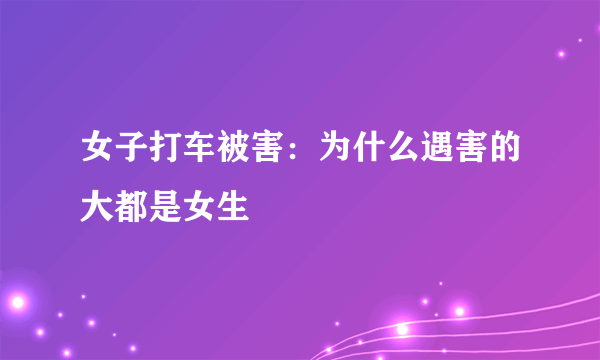 女子打车被害：为什么遇害的大都是女生